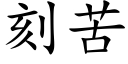 刻苦